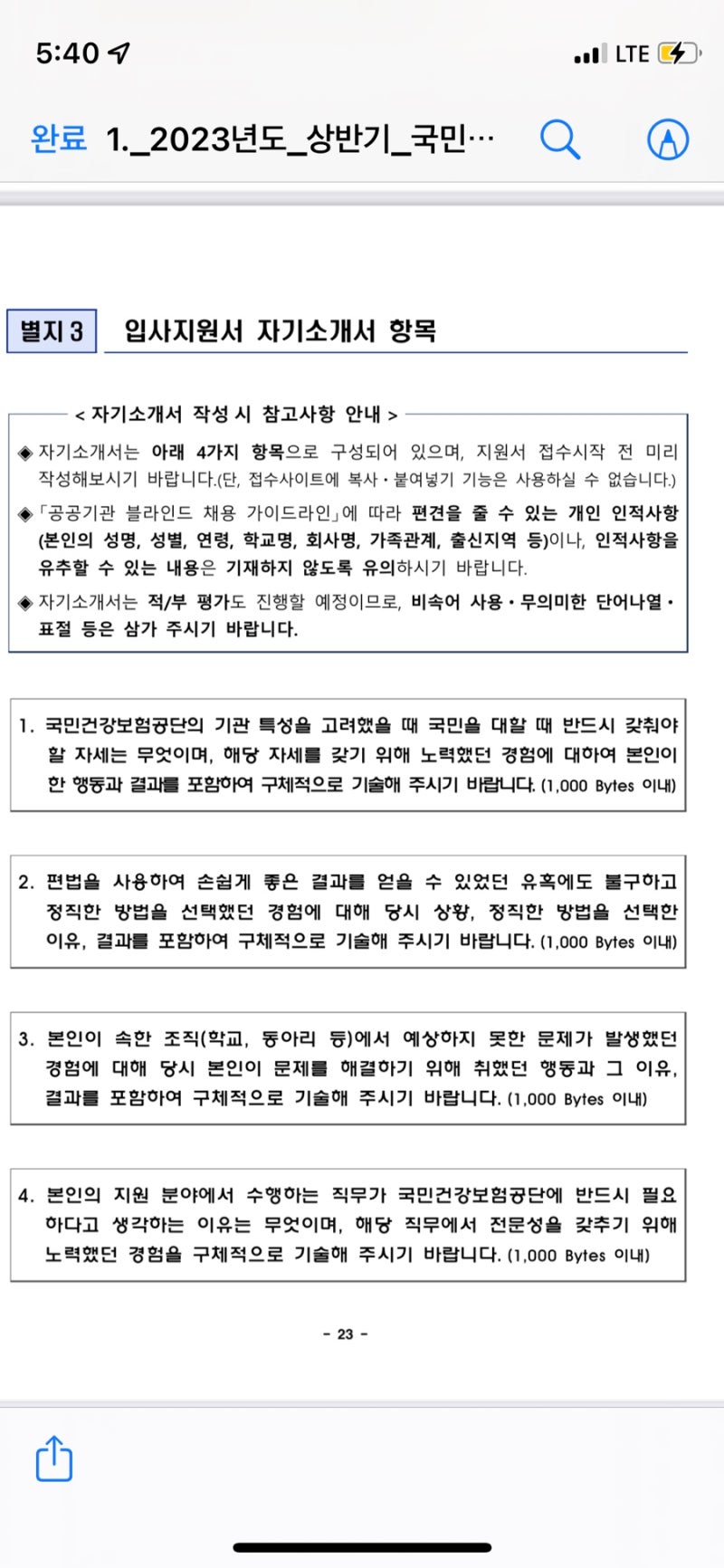 5:40

LTE

완료 1._2023년도_상반기_국민…

별지 3 입사지원서 자기소개서 항목

< 자기소개서 작성 시 참고사항 안내 >

◈ 자기소개서는 아래 4가지 항목으로 구성되어 있으며, 지원서 접수시작 전 미리 작성해보시기 바랍니다.(단, 접수사이트에 복사·붙여넣기 기능은 사용하실 수 없습니다.)

◈ 「공공기관 블라인드 채용 가이드라인」에 따라 편견을 줄 수 있는 개인 인적사항(본인의 성명, 성별, 연령, 학교명, 회사명, 가족관계, 출신지역 등)이나, 인적사항을 유추할 수 있는 내용은 기재하지 않도록 유의하시기 바랍니다.

◈ 자기소개서는 적/부 평가도 진행할 예정이므로, 비속어 사용·무의미한 단어나열·표절 등은 삼가 주시기 바랍니다.

1. 국민건강보험공단의 기관 특성을 고려했을 때 국민을 대할 때 반드시 갖춰야 할 자세는 무엇이며, 해당 자세를 갖기 위해 노력했던 경험에 대하여 본인이 한 행동과 결과를 포함하여 구체적으로 기술해 주시기 바랍니다. (1,000 Bytes 이내)

2. 편법을 사용하여 손쉽게 좋은 결과를 얻을 수 있었던 유혹에도 불구하고 정직한 방법을 선택했던 경험에 대해 당시 상황, 정직한 방법을 선택한 이유, 결과를 포함하여 구체적으로 기술해 주시기 바랍니다. (1,000 Bytes 이내)

3. 본인이 속한 조직(학교, 동아리 등)에서 예상하지 못한 문제가 발생했던 경험에 대해 당시 본인이 문제를 해결하기 위해 취했던 행동과 그 이유, 결과를 포함하여 구체적으로 기술해 주시기 바랍니다. (1,000 Bytes 이내)

4. 본인의 지원 분야에서 수행하는 직무가 국민건강보험공단에 반드시 필요하다고 생각하는 이유는 무엇이며, 해당 직무에서 전문성을 갖추기 위해 노력했던 경험을 구체적으로 기술해 주시기 바랍니다. (1,000 Bytes 이내)

- 23 -